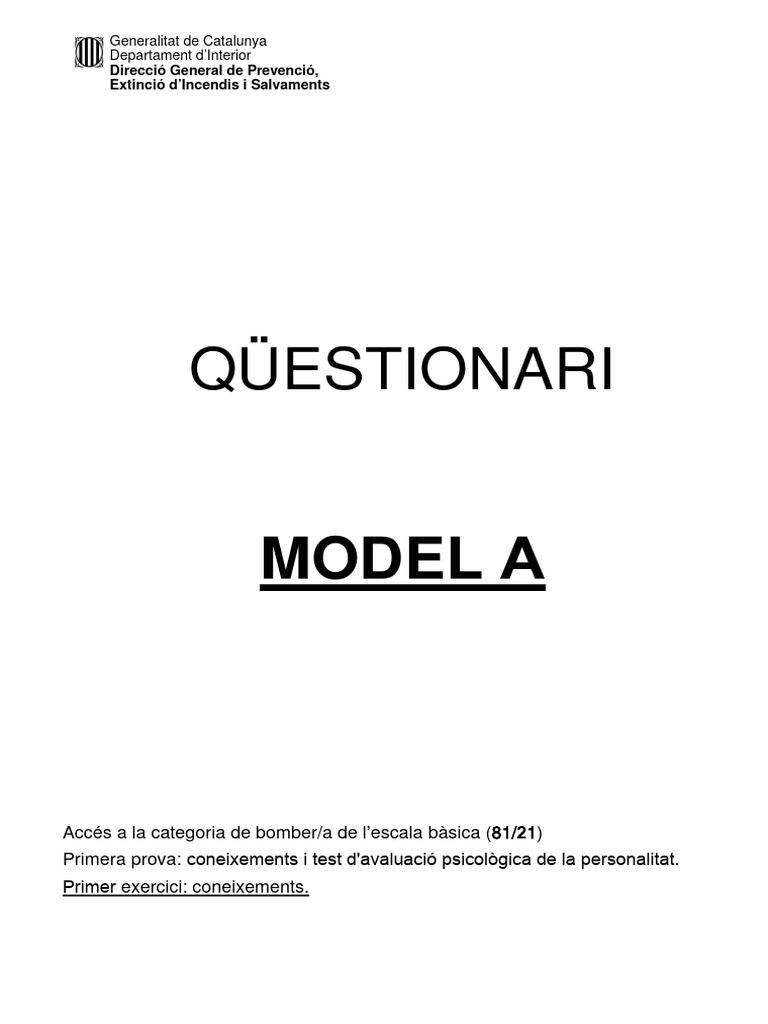 Generalitat de Catalunya
Departament d'Interior
Direcció General de Prevenció,
Extinció d'Incendis i Salvaments

QÜESTIONARI

MODEL A

Accés a la categoria de bomber/a de l'escala bàsica (81/21)
Primera prova: coneixements i test d'avaluació psicològica de la personalitat.
Primer exercici: coneixements.